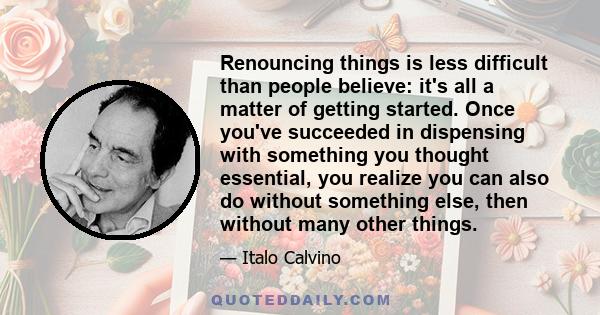 Renouncing things is less difficult than people believe: it's all a matter of getting started. Once you've succeeded in dispensing with something you thought essential, you realize you can also do without something else, then without many other things.

— Italo Calvino

QUOTEDDAILY.COM